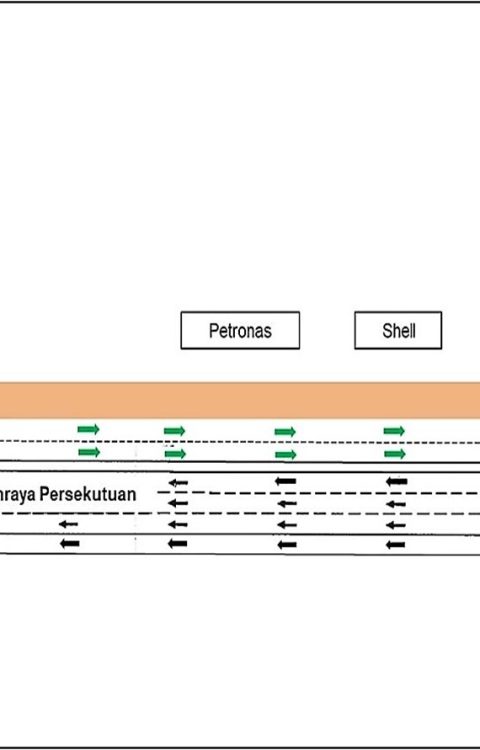 Petronas

Shell

hraya Persekutuan